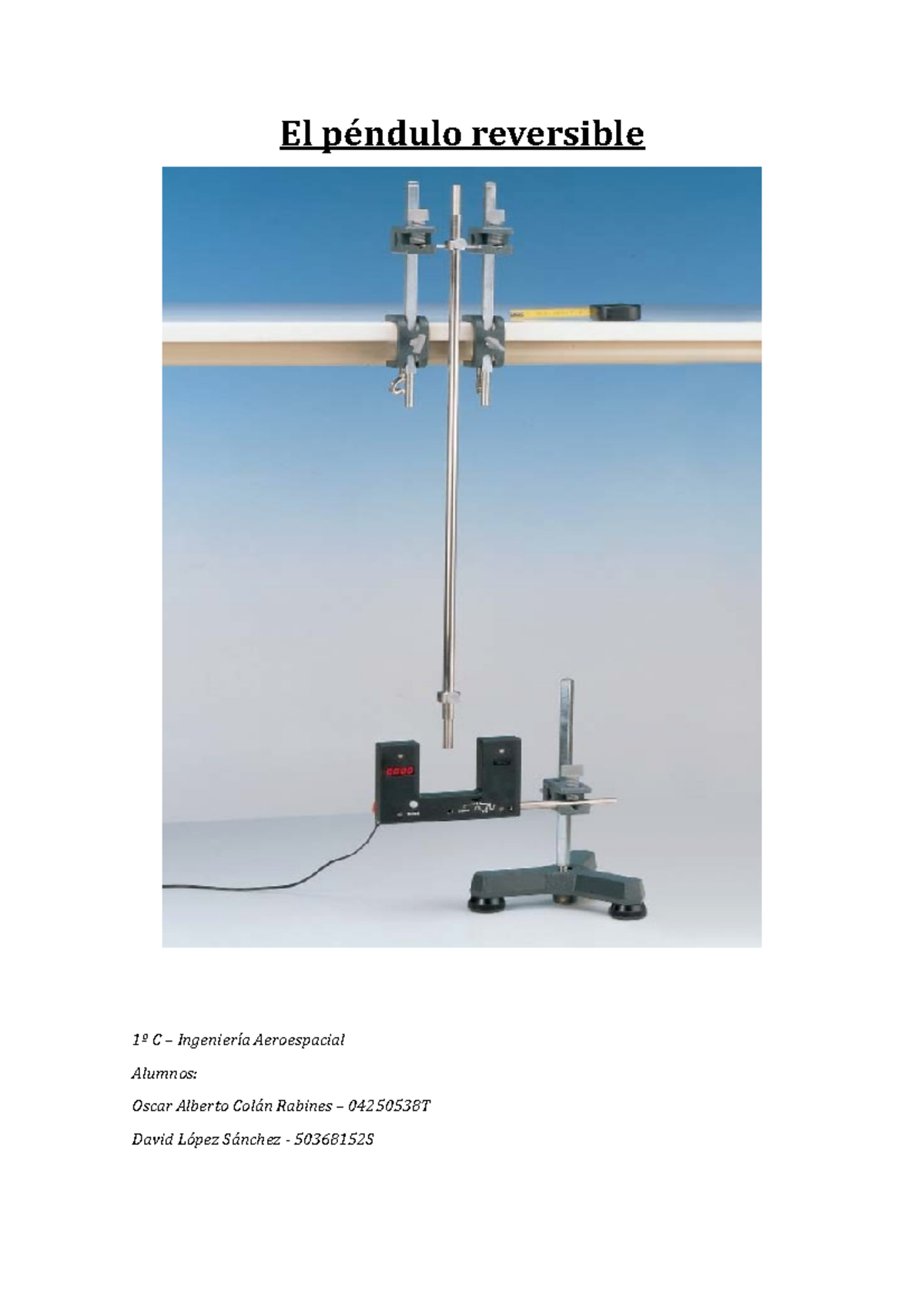 El péndulo reversible

1º C – Ingeniería Aeroespacial

Alumnos:

Oscar Alberto Colán Rabines – 04250538T

David López Sánchez - 50368152S